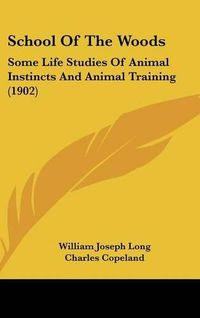 School Of The Woods

Some Life Studies Of Animal Instincts And Animal Training (1902)

William Joseph Long
Charles Copeland